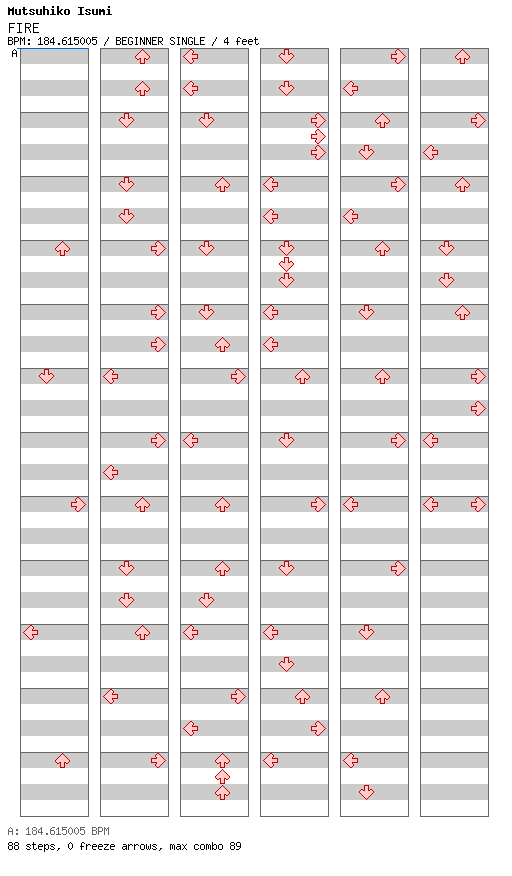 Mutsuhiko Isumi
FIRE
BPM: 184.615005 / BEGINNER SINGLE / 4 feet
A

A: 184.615005 BPM
88 steps, 0 freeze arrows, max combo 89